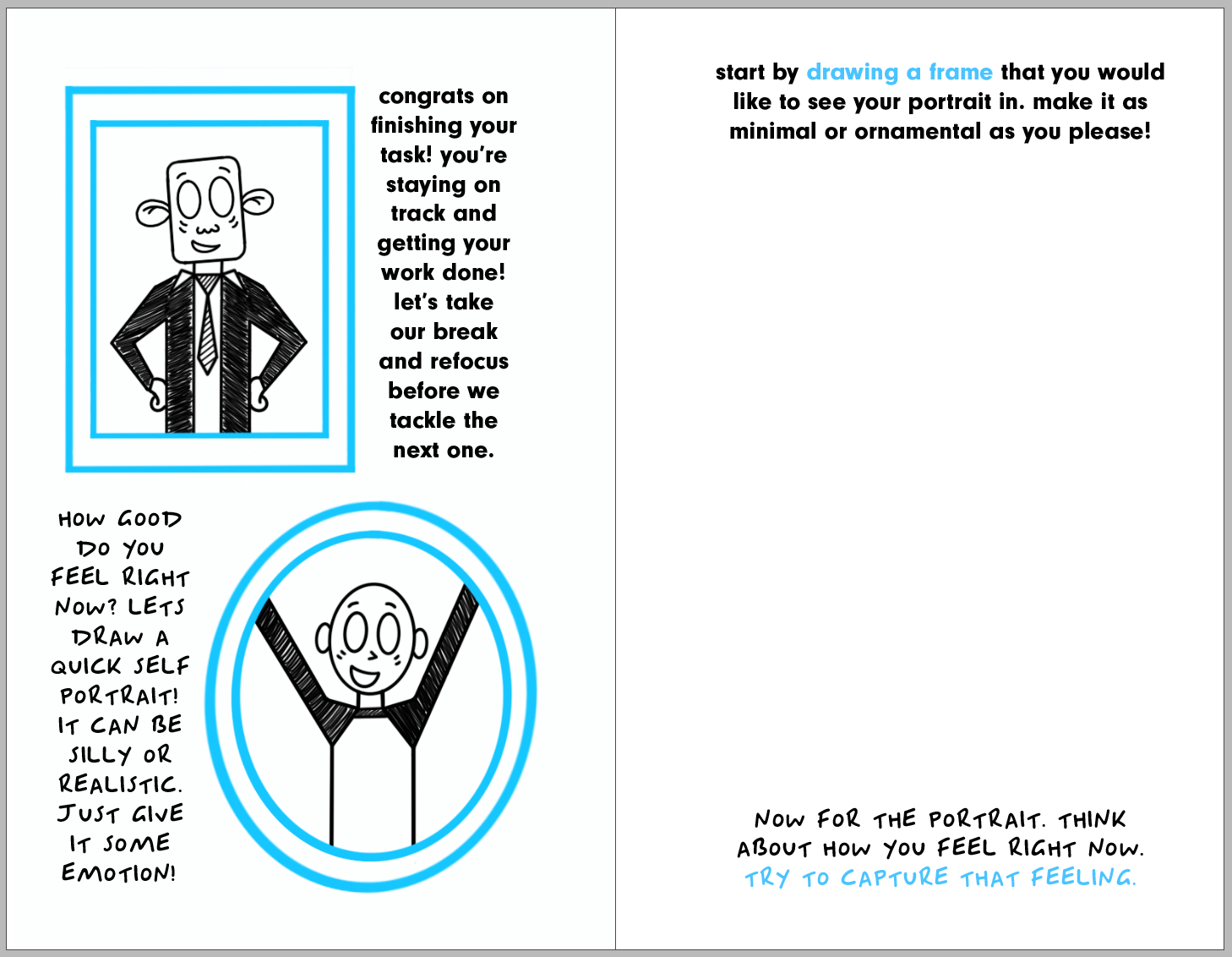 congrats on finishing your task! you're staying on track and getting your work done! let's take our break and refocus before we tackle the next one.

HOW GOOD DO YOU FEEL RIGHT NOW? LETS DRAW A QUICK SELF PORTRAIT! IT CAN BE SILLY OR REALISTIC. JUST GIVE IT SOME EMOTION!

start by drawing a frame that you would like to see your portrait in. make it as minimal or ornamental as you please!

NOW FOR THE PORTRAIT. THINK ABOUT HOW YOU FEEL RIGHT NOW. TRY TO CAPTURE THAT FEELING.